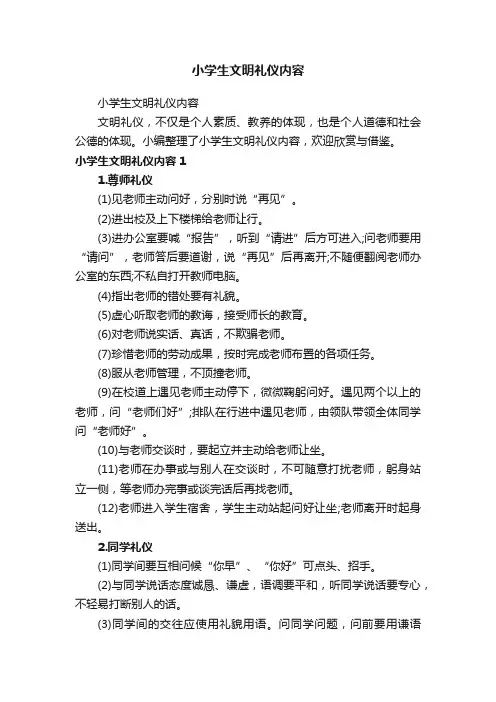 小学生文明礼仪内容

小学生文明礼仪内容

文明礼仪，不仅是个人素质、教养的体现，也是个人道德和社会公德的体现。小编整理了小学生文明礼仪内容，欢迎欣赏与借鉴。

小学生文明礼仪内容 1

1.尊师礼仪

(1)见老师主动问好，分别时说“再见”。

(2)进出校及上下楼梯给老师让行。

(3)进办公室要喊“报告”，听到“请进”后方可进入;问老师要用“请问”，老师答后要道谢，说“再见”后再离开;不随便翻阅老师办公室的东西;不私自打开教师电脑。

(4)指出老师的错处要有礼貌。

(5)虚心听取老师的教诲，接受师长的教育。

(6)对老师说实话、真话，不欺骗老师。

(7)珍惜老师的劳动成果，按时完成老师布置的各项任务。

(8)服从老师管理，不顶撞老师。

(9)在校道上遇见老师主动停下，微微鞠躬问好。遇见两个以上的老师，问“老师们好”;排队在行进中遇见老师，由领队带领全体同学问“老师好”。

(10)与老师交谈时，要起立并主动给老师让坐。

(11)老师在办事或与别人在交谈时，不可随意打扰老师，躬身站立一侧，等老师办完事或谈完话后再找老师。

(12)老师进入学生宿舍，学生主动站起问好让坐;老师离开时起身送出。

2.同学礼仪

(1)同学间要互相问候“你早”、“你好”可点头、招手。

(2)与同学说话态度诚恳、谦虚，语调要平和，听同学说话要专心，不轻易打断别人的话。

(3)同学间的交往应使用礼貌用语。问同学问题，问前要用谦语